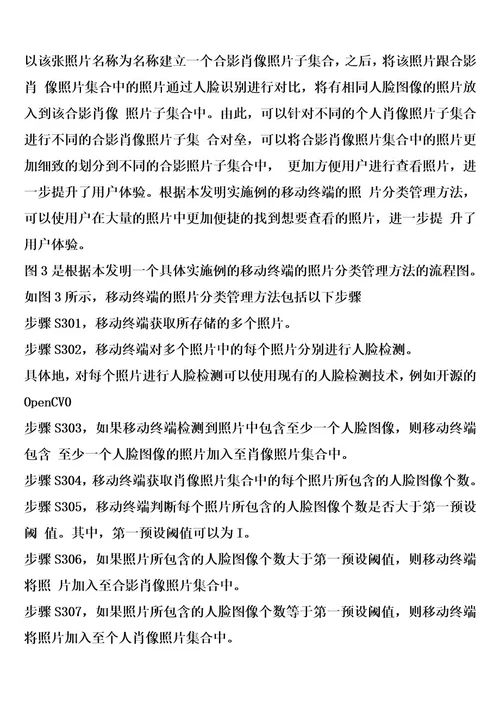 以该张照片名称为名称建立一个合影肖像照片子集合，之后，将该照片跟合影肖 像照片集合中的照片通过人脸识别进行对比，将有相同人脸图像的照片放入到该合影肖像 照片子集合中。由此，可以针对不同的个人肖像照片子集合进行不同的合影肖像照片子集 合对垒，可以将合影肖像照片集合中的照片更加细致的划分到不同的合影照片子集合中， 更加方便用户进行查看照片，进一步提升了用户体验。根据本发明实施例的移动终端的照 片分类管理方法，可以使用户在大量的照片中更加便捷的找到想要查看的照片，进一步提 升了用户体验。
图 3 是根据本发明一个具体实施例的移动终端的照片分类管理方法的流程图。
如图 3 所示，移动终端的照片分类管理方法包括以下步骤
步骤 S301，移动终端获取所存储的多个照片。
步骤 S302，移动终端对多个照片中的每个照片分别进行人脸检测。
具体地，对每个照片进行人脸检测可以使用现有的人脸检测技术，例如开源的 OpenCV0
步骤 S303，如果移动终端检测到照片中包含至少一个人脸图像，则移动终端包含 至少一个人脸图像的照片加入至肖像照片集合中。
步骤 S304，移动终端获取肖像照片集合中的每个照片所包含的人脸图像个数。
步骤 S305，移动终端判断每个照片所包含的人脸图像个数是否大于第一预设阈 值。其中，第一预设阈值可以为 I。
步骤 S306，如果照片所包含的人脸图像个数大于第一预设阈值，则移动终端将照 片加入至合影肖像照片集合中。
步骤 S307，如果照片所包含的人脸图像个数等于第一预设阈值，则移动终端将照片加入至个人肖像照片集合中。